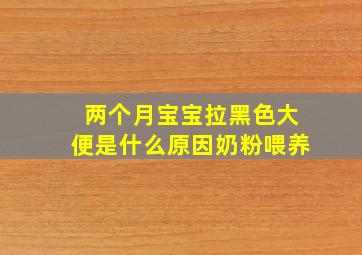 两个月宝宝拉黑色大便是什么原因奶粉喂养